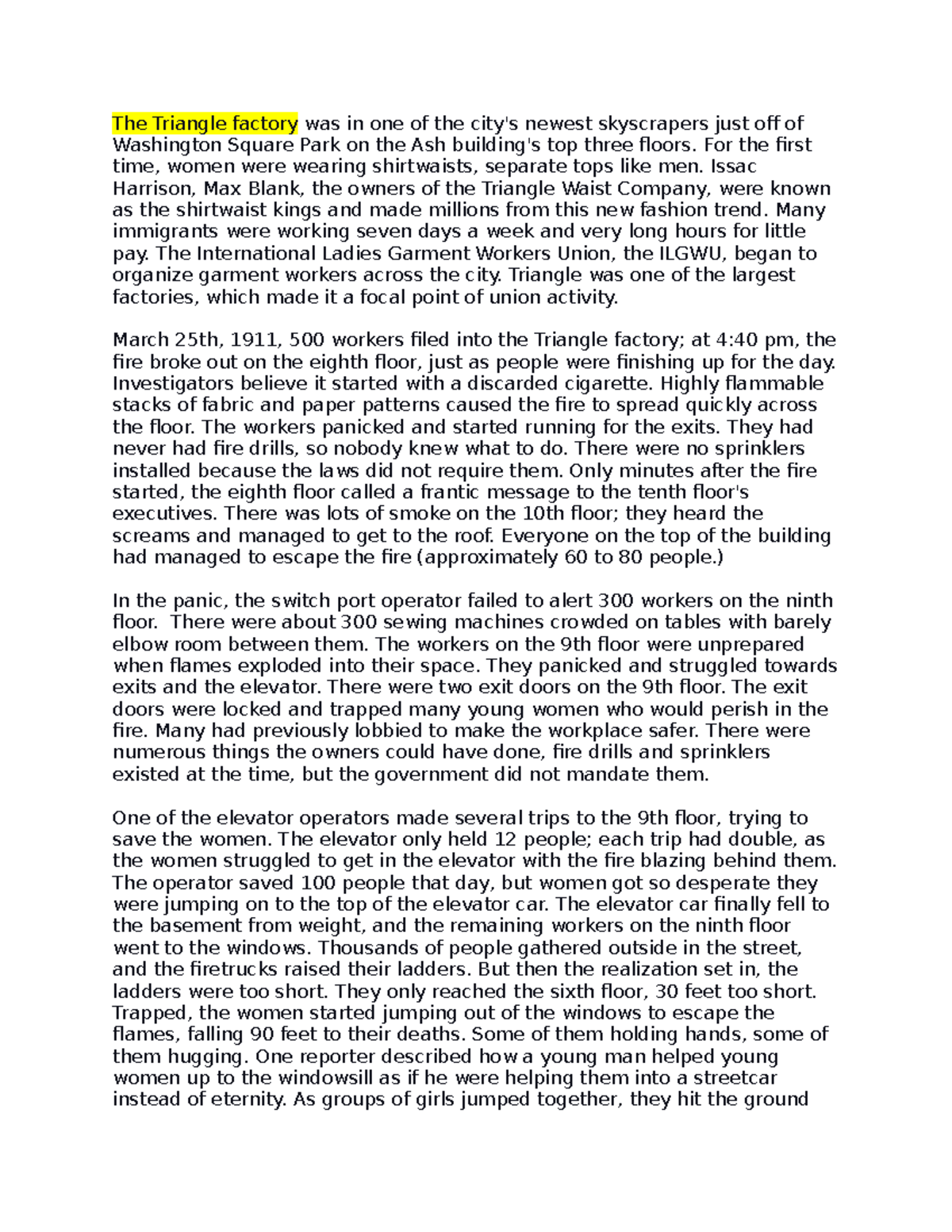 The Triangle factory was in one of the city's newest skyscrapers just off of Washington Square Park on the Ash building's top three floors. For the first time, women were wearing shirtwaists, separate tops like men. Issac Harrison, Max Blank, the owners of the Triangle Waist Company, were known as the shirtwaist kings and made millions from this new fashion trend. Many immigrants were working seven days a week and very long hours for little pay. The International Ladies Garment Workers Union, the ILGWU, began to organize garment workers across the city. Triangle was one of the largest factories, which made it a focal point of union activity.

March 25th, 1911, 500 workers filed into the Triangle factory; at 4:40 pm, the fire broke out on the eighth floor, just as people were finishing up for the day. Investigators believe it started with a discarded cigarette. Highly flammable stacks of fabric and paper patterns caused the fire to spread quickly across the floor. The workers panicked and started running for the exits. They had never had fire drills, so nobody knew what to do. There were no sprinklers installed because the laws did not require them. Only minutes after the fire started, the eighth floor called a frantic message to the tenth floor's executives. There was lots of smoke on the 10th floor; they heard the screams and managed to get to the roof. Everyone on the top of the building had managed to escape the fire (approximately 60 to 80 people.)

In the panic, the switch port operator failed to alert 300 workers on the ninth floor. There were about 300 sewing machines crowded on tables with barely elbow room between them. The workers on the 9th floor were unprepared when flames exploded into their space. They panicked and struggled towards exits and the elevator. There were two exit doors on the 9th floor. The exit doors were locked and trapped many young women who would perish in the fire. Many had previously lobbied to make the workplace safer. There were numerous things the owners could have done, fire drills and sprinklers existed at the time, but the government did not mandate them.

One of the elevator operators made several trips to the 9th floor, trying to save the women. The elevator only held 12 people; each trip had double, as the women struggled to get in the elevator with the fire blazing behind them. The operator saved 100 people that day, but women got so desperate they were jumping on to the top of the elevator car. The elevator car finally fell to the basement from weight, and the remaining workers on the ninth floor went to the windows. Thousands of people gathered outside in the street, and the firetrucks raised their ladders. But then the realization set in, the ladders were too short. They only reached the sixth floor, 30 feet too short. Trapped, the women started jumping out of the windows to escape the flames, falling 90 feet to their deaths. Some of them holding hands, some of them hugging. One reporter described how a young man helped young women up to the windowsill as if he were helping them into a streetcar instead of eternity. As groups of girls jumped together, they hit the ground